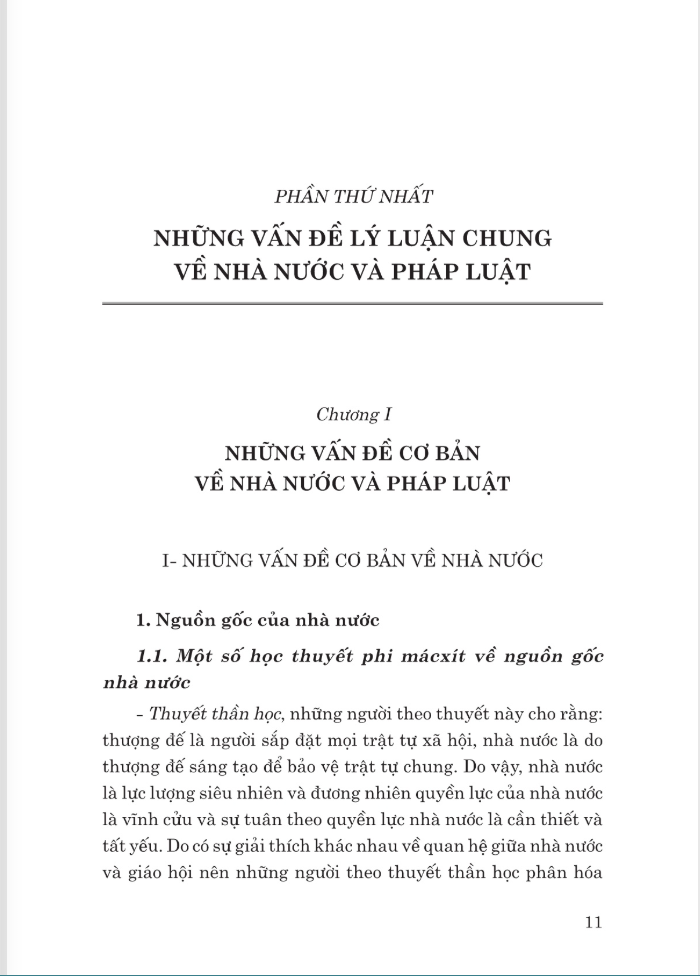 PHẦN THỨ NHẤT

NHỮNG VẤN ĐỀ LÝ LUẬN CHUNG VỀ NHÀ NƯỚC VÀ PHÁP LUẬT

Chương I

NHỮNG VẤN ĐỀ CƠ BẢN VỀ NHÀ NƯỚC VÀ PHÁP LUẬT

I- NHỮNG VẤN ĐỀ CƠ BẢN VỀ NHÀ NƯỚC

1. Nguồn gốc của nhà nước

1.1. Một số học thuyết phi mácxít về nguồn gốc nhà nước

- Thuyết thần học, những người theo thuyết này cho rằng: thượng đế là người sắp đặt mọi trật tự xã hội, nhà nước là do thượng đế sáng tạo để bảo vệ trật tự chung. Do vậy, nhà nước là lực lượng siêu nhiên và đương nhiên quyền lực của nhà nước là vĩnh cửu và sự tuân theo quyền lực nhà nước là cần thiết và tất yếu. Do có sự giải thích khác nhau về quan hệ giữa nhà nước và giáo hội nên những người theo thuyết thần học phân hóa

11